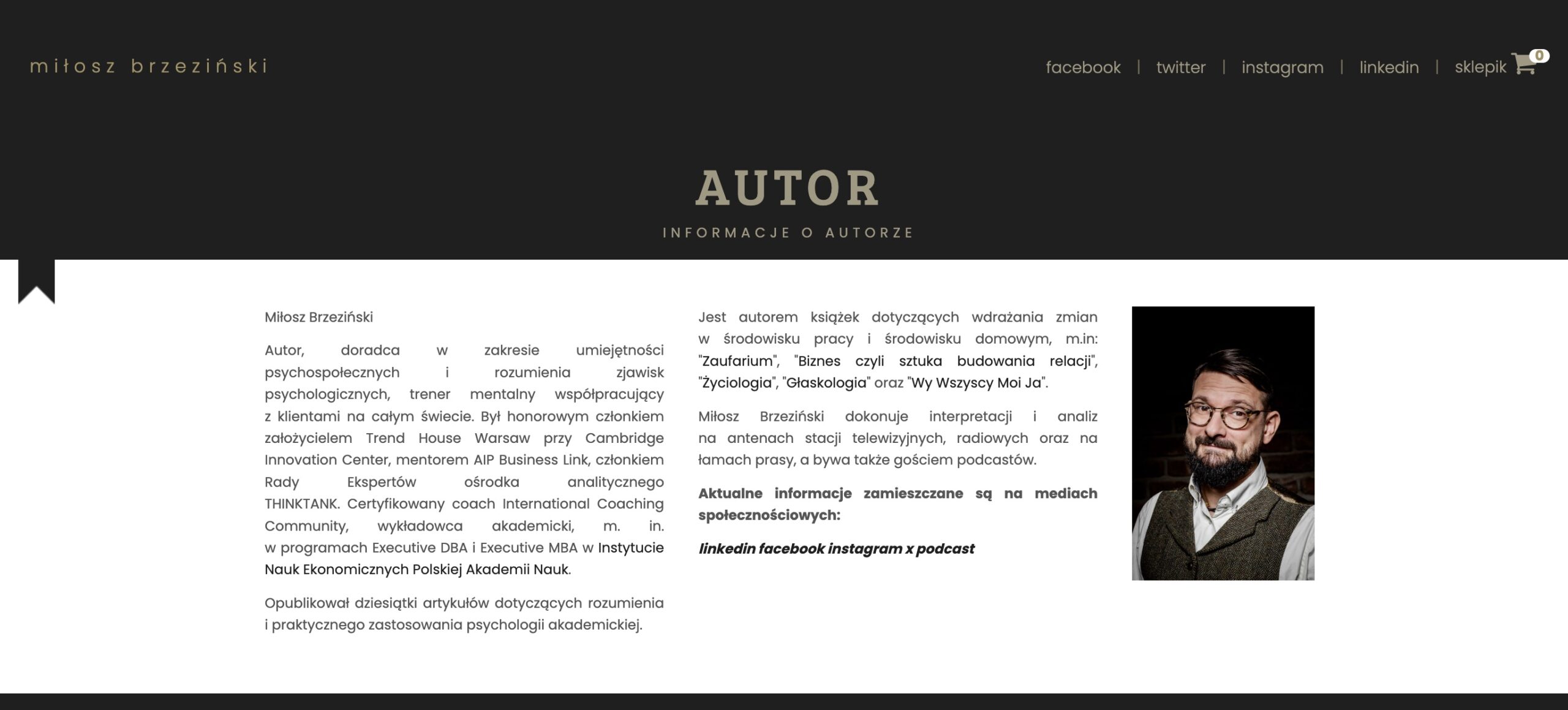 miłosz brzeziński

facebook | twitter | instagram | linkedin | sklepik 0

AUTOR

INFORMACJE O AUTORZE

Miłosz Brzeziński

Autor, doradca w zakresie umiejętności psychospołecznych i rozumienia zjawisk psychologicznych, trener mentalny współpracujący z klientami na całym świecie. Był honorowym członkiem założycielem Trend House Warsaw przy Cambridge Innovation Center, mentorem AIP Business Link, członkiem Rady Ekspertów ośrodka analitycznego THINKTANK. Certyfikowany coach International Coaching Community, wykładowca akademicki, m. in. w programach Executive DBA i Executive MBA w Instytucie Nauk Ekonomicznych Polskiej Akademii Nauk.

Opublikował dziesiątki artykułów dotyczących rozumienia i praktycznego zastosowania psychologii akademickiej.

Jest autorem książek dotyczących wdrażania zmian w środowisku pracy i środowisku domowym, m.in: "Zaufarium", "Biznes czyli sztuka budowania relacji", "Życiologia", "Głaskologia" oraz "Wy Wszyscy Moi Ja".

Miłosz Brzeziński dokonuje interpretacji i analiz na antenach stacji telewizyjnych, radiowych oraz na łamach prasy, a bywa także gościem podcastów.

Aktualne informacje zamieszczane są na mediach społecznościowych:

linkedin facebook instagram x podcast